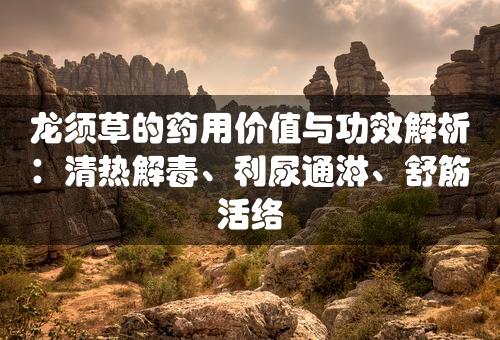 龙须草的药用价值与功效解析：清热解毒、利尿通淋、舒筋活络